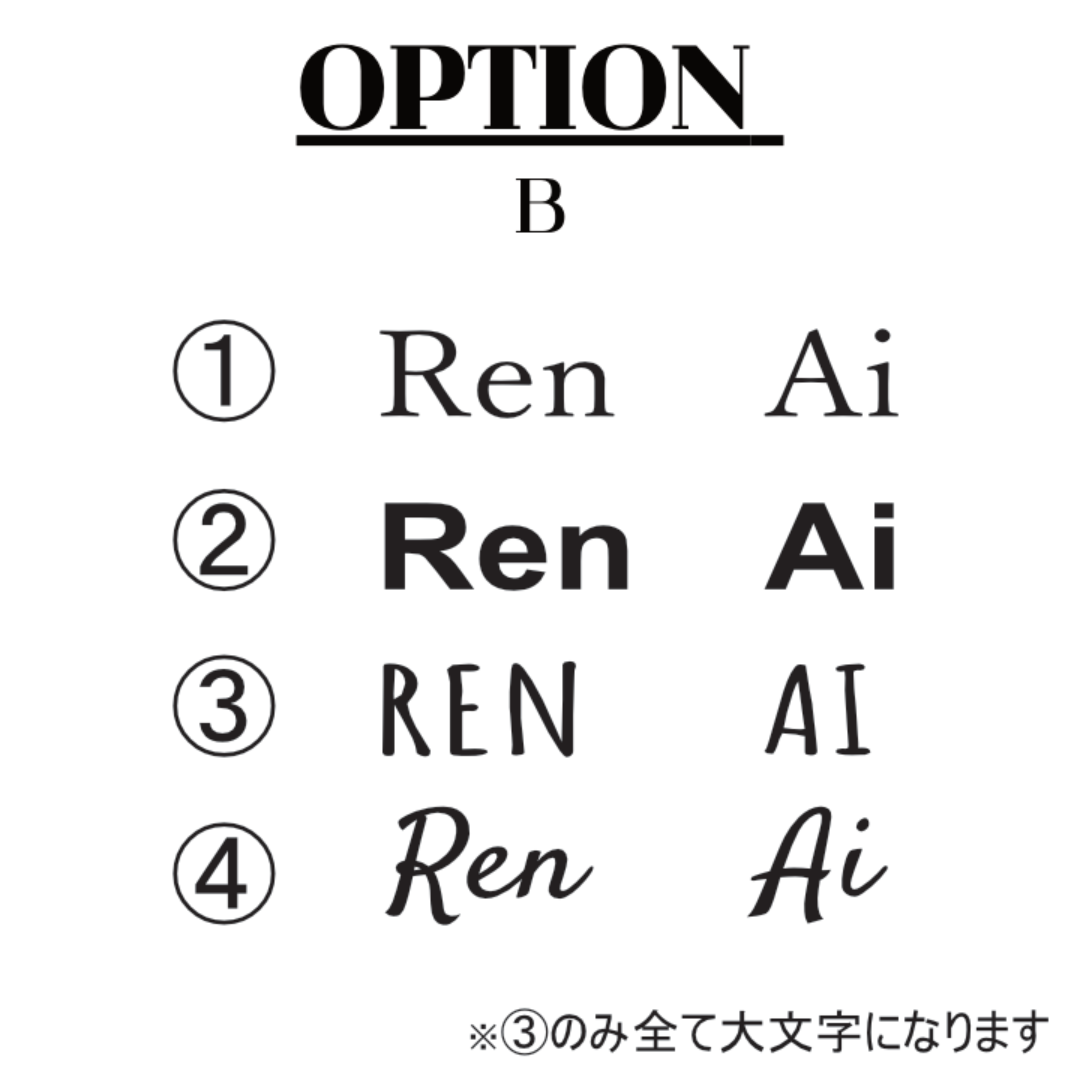 OPTION

B

① Ren Ai

② Ren Ai

③ REN AI

④ Ren Ai

※③のみ全て大文字になります